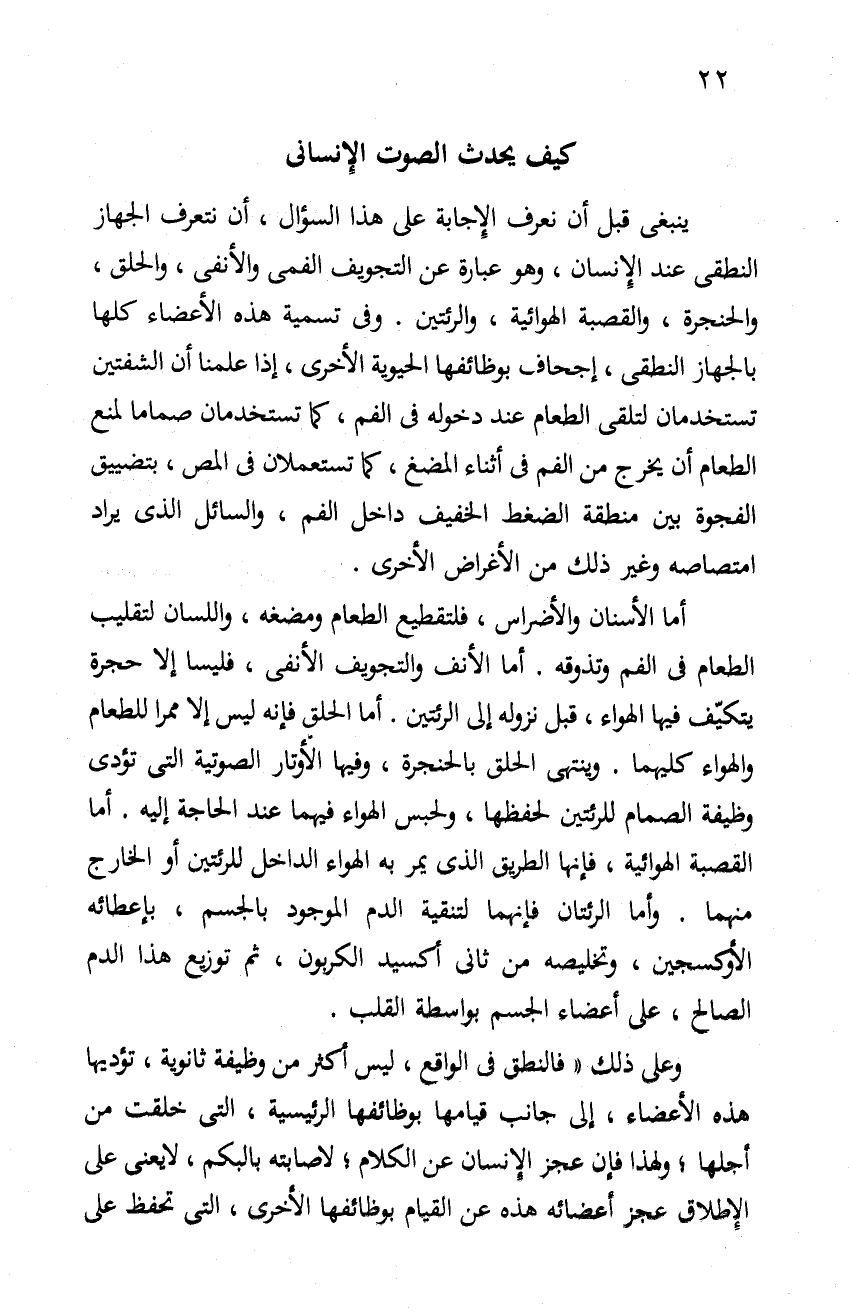 ٢٢

كيف يحدث الصوت الإنسانى

ينبغى قبل أن نعرف الإجابة على هذا السؤال ، أن نتعرف الجهاز النطقى عند الإنسان ، وهو عبارة عن التجويف الفمى والأنفى ، والحلق ، والحنجرة ، والقصبة الهوائية ، والرئتين . وفى تسمية هذه الأعضاء كلها بالجهاز النطقى ، إجحاف بوظائفها الحيوية الأخرى ، إذا علمنا أن الشفتين تستخدمان لتلقى الطعام عند دخوله فى الفم ، كما تستخدمان صماما لمنع الطعام أن يخرج من الفم فى أثناء المضغ ، كما تستعملان فى المص ، بتضييق الفجوة بين منطقة الضغط الخفيف داخل الفم ، والسائل الذى يراد امتصاصه وغير ذلك من الأغراض الأخرى .

أما الأسنان والأضراس ، فلتقطيع الطعام ومضغه ، واللسان لتقليب الطعام فى الفم وتذوقه . أما الأنف والتجويف الأنفى ، فليسا إلا حجرة يتكيّف فيها الهواء ، قبل نزوله إلى الرئتين . أما الحلق فإنه ليس إلا ممرا للطعام والهواء كليهما . وينتهى الحلق بالحنجرة ، وفيها الأوتار الصوتية التى تؤدى وظيفة الصمام للرئتين لحفظها ، ولحبس الهواء فيهما عند الحاجة إليه . أما القصبة الهوائية ، فإنها الطريق الذى يمر به الهواء الداخل للرئتين أو الخارج منهما . وأما الرئتان فإنهما لتنقية الدم الموجود بالجسم ، بإعطائه الأوكسجين ، وتخليصه من ثانى أكسيد الكربون ، ثم توزيع هذا الدم الصالح ، على أعضاء الجسم بواسطة القلب .

وعلى ذلك « فالنطق فى الواقع ، ليس أكثر من وظيفة ثانوية ، تؤديها هذه الأعضاء ، إلى جانب قيامها بوظائفها الرئيسية ، التى خلقت من أجلها ؛ ولهذا فإن عجز الإنسان عن الكلام ؛ لاصابته بالبكم ، لايعنى على الإطلاق عجز أعضائه هذه عن القيام بوظائفها الأخرى ، التى تحفظ على